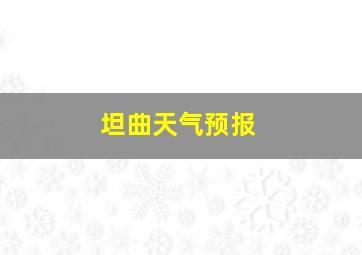 坦曲天气预报